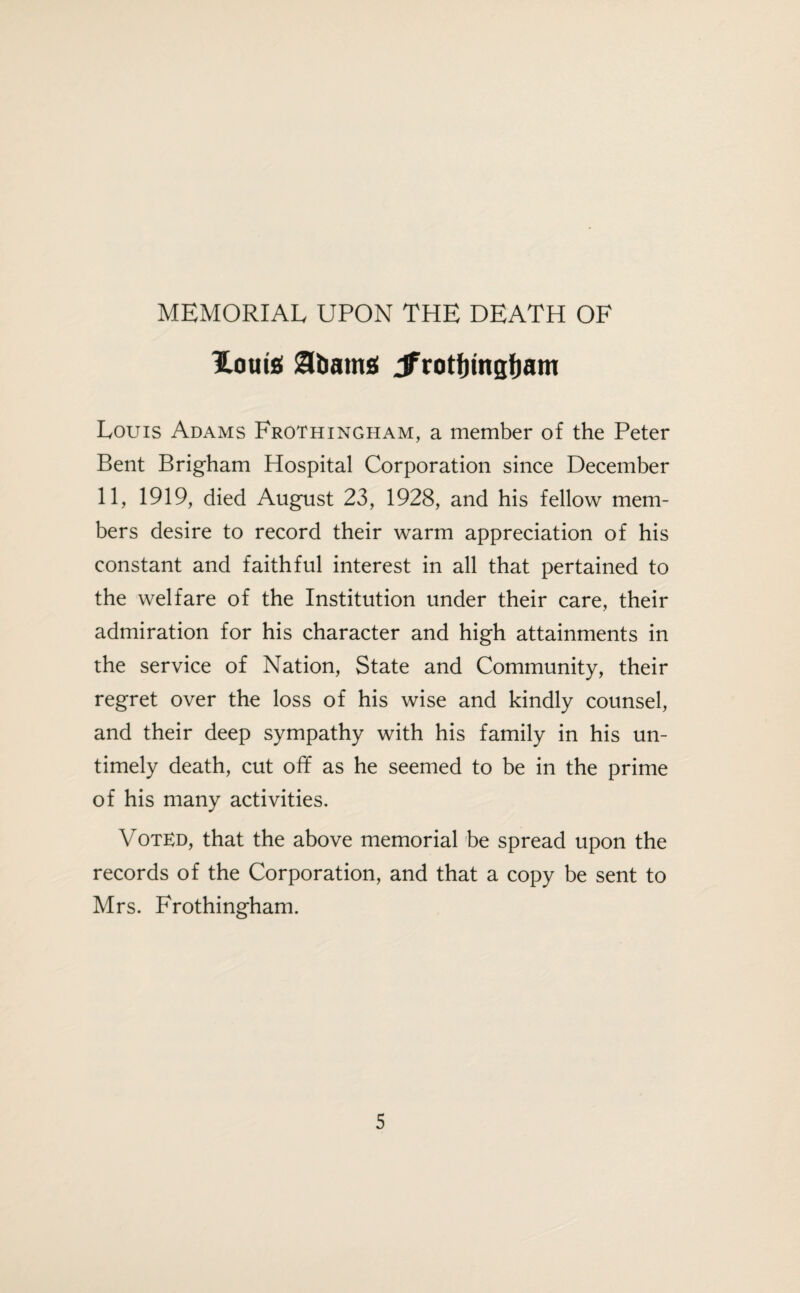 MEMORIAL UPON THE DEATH OF

Louis Adams Frothingham

Louis Adams Frothingham, a member of the Peter Bent Brigham Hospital Corporation since December 11, 1919, died August 23, 1928, and his fellow members desire to record their warm appreciation of his constant and faithful interest in all that pertained to the welfare of the Institution under their care, their admiration for his character and high attainments in the service of Nation, State and Community, their regret over the loss of his wise and kindly counsel, and their deep sympathy with his family in his untimely death, cut off as he seemed to be in the prime of his many activities.

Voted, that the above memorial be spread upon the records of the Corporation, and that a copy be sent to Mrs. Frothingham.

5